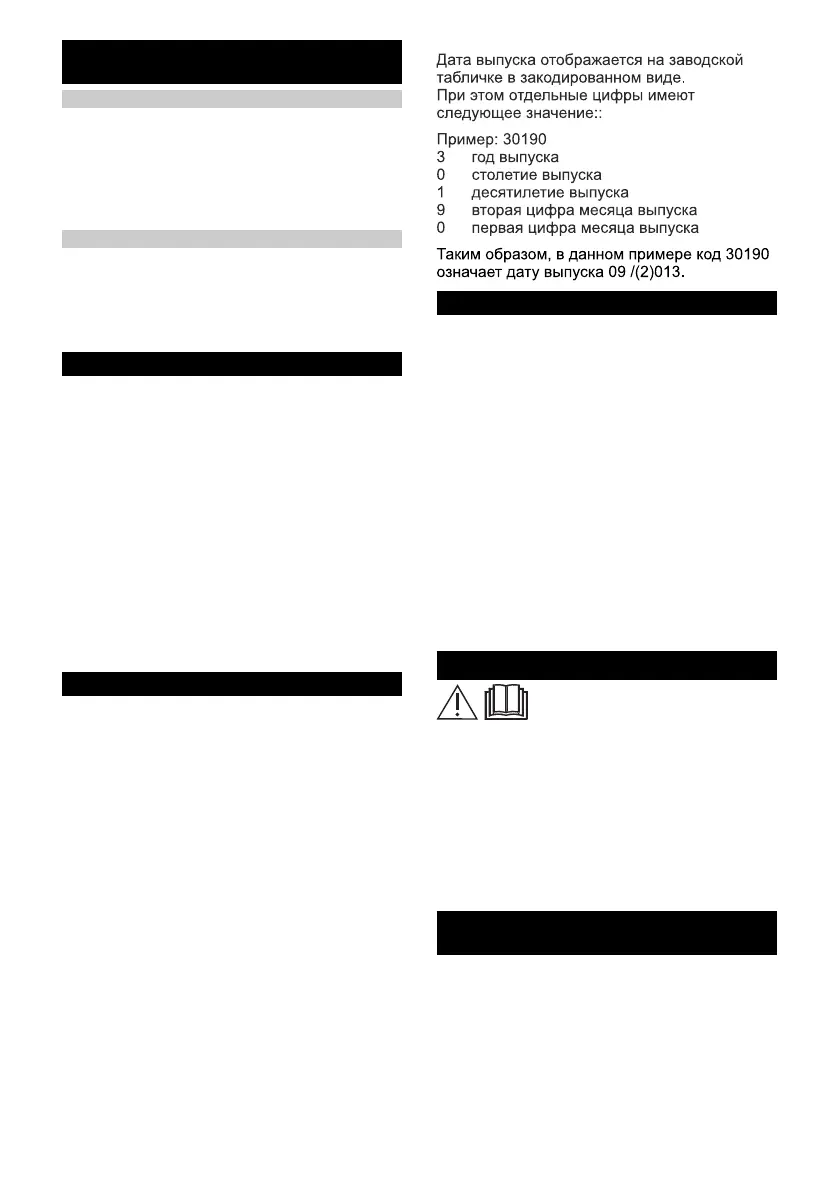 Дата выпуска отображается на заводской табличке в закодированном виде. При этом отдельные цифры имеют следующее значение::

Пример: 30190
3 год выпуска
0 столетие выпуска
1 десятилетие выпуска
9 вторая цифра месяца выпуска
0 первая цифра месяца выпуска

Таким образом, в данном примере код 30190 означает дату выпуска 09 /(2)013.